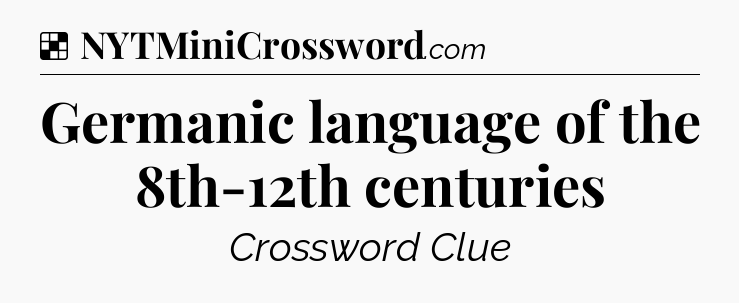 NYTMiniCrossword.com

Germanic language of the 8th-12th centuries

Crossword Clue